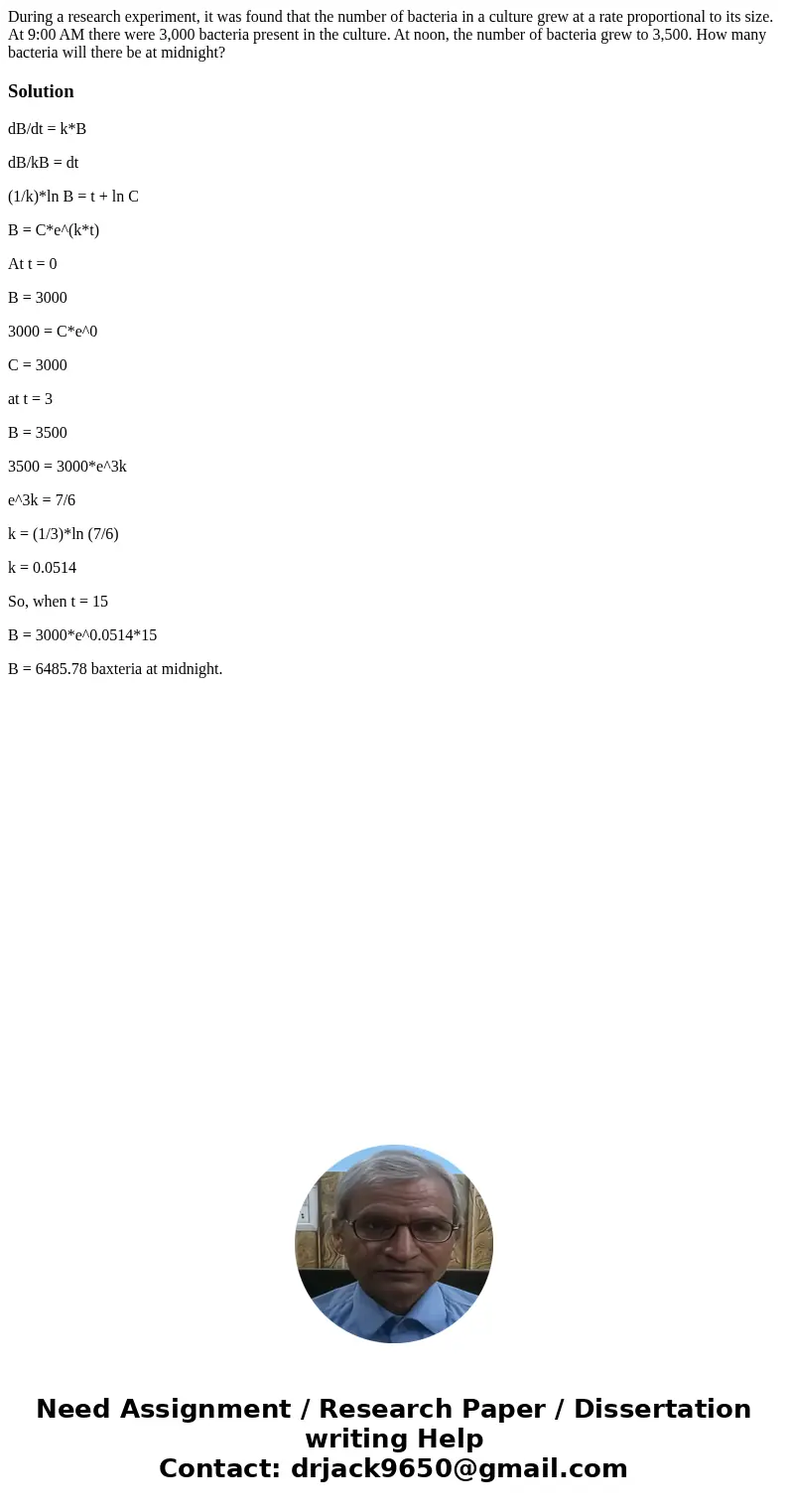 During a research experiment, it was found that the number of bacteria in a culture grew at a rate proportional to its size. At 9:00 AM there were 3,000 bacteria present in the culture. At noon, the number of bacteria grew to 3,500. How many bacteria will there be at midnight?

Solution

dB/dt = k*B

dB/kB = dt

(1/k)*ln B = t + ln C

B = C*e^(k*t)

At t = 0

B = 3000

3000 = C*e^0

C = 3000

at t = 3

B = 3500

3500 = 3000*e^3k

e^3k = 7/6

k = (1/3)*ln (7/6)

k = 0.0514

So, when t = 15

B = 3000*e^0.0514*15

B = 6485.78 baxteria at midnight.

Need Assignment / Research Paper / Dissertation writing Help
Contact: drjack9650@gmail.com